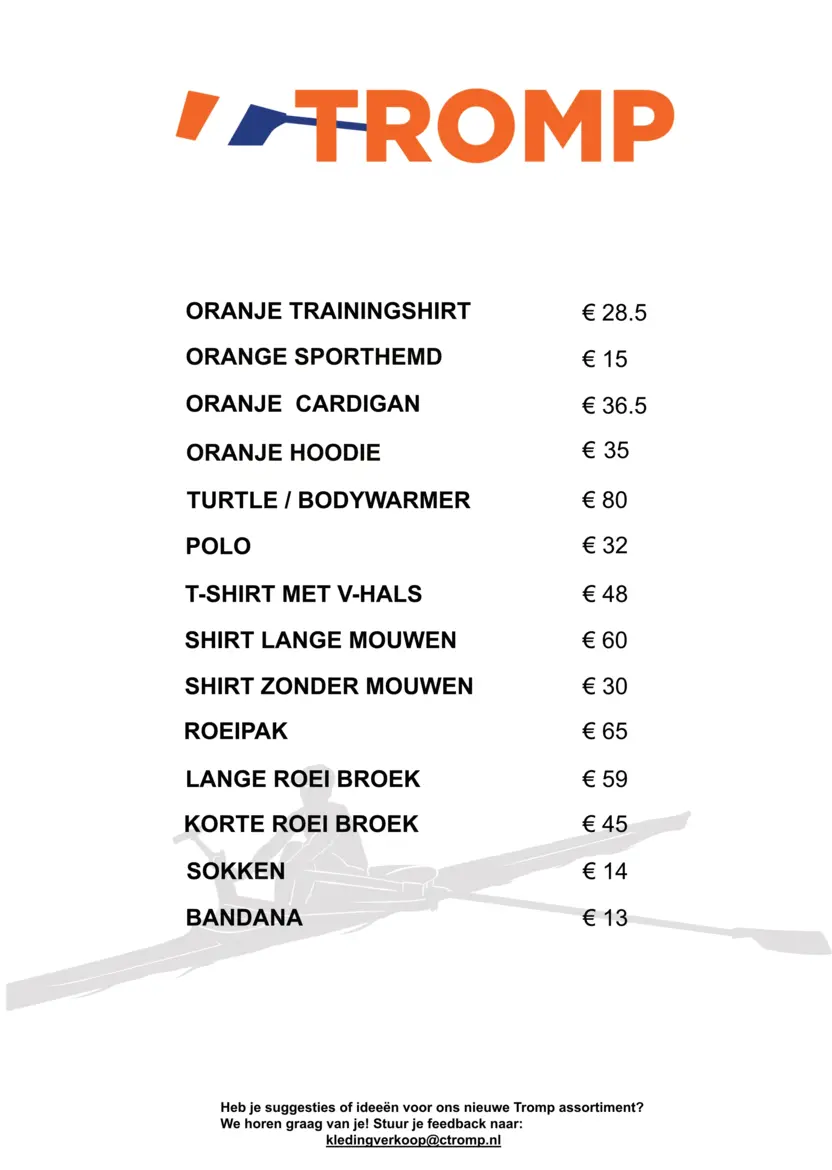 TROMP

| | |
|---|---|
| ORANJE TRAININGSHIRT | € 28.5 |
| ORANGE SPORTHEMD | € 15 |
| ORANJE CARDIGAN | € 36.5 |
| ORANJE HOODIE | € 35 |
| TURTLE / BODYWARMER | € 80 |
| POLO | € 32 |
| T-SHIRT MET V-HALS | € 48 |
| SHIRT LANGE MOUWEN | € 60 |
| SHIRT ZONDER MOUWEN | € 30 |
| ROEIPAK | € 65 |
| LANGE ROEI BROEK | € 59 |
| KORTE ROEI BROEK | € 45 |
| SOKKEN | € 14 |
| BANDANA | € 13 |

Heb je suggesties of ideeën voor ons nieuwe Tromp assortiment? We horen graag van je! Stuur je feedback naar: kledingverkoop@ctromp.nl